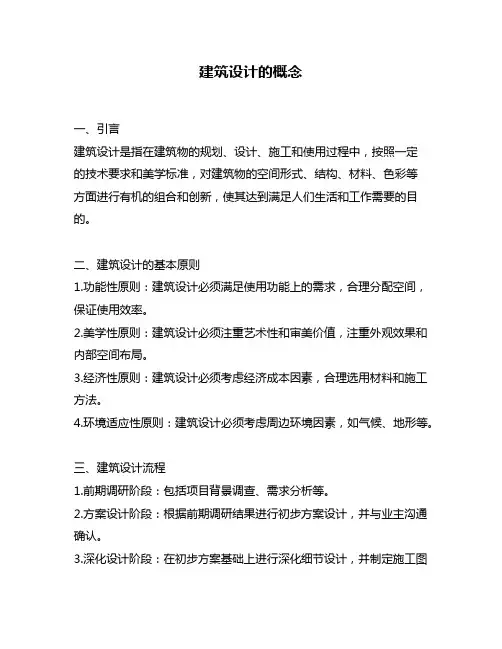 建筑设计的概念

一、引言
建筑设计是指在建筑物的规划、设计、施工和使用过程中，按照一定的技术要求和美学标准，对建筑物的空间形式、结构、材料、色彩等方面进行有机的组合和创新，使其达到满足人们生活和工作需要的目的。

二、建筑设计的基本原则
1.功能性原则：建筑设计必须满足使用功能上的需求，合理分配空间，保证使用效率。
2.美学性原则：建筑设计必须注重艺术性和审美价值，注重外观效果和内部空间布局。
3.经济性原则：建筑设计必须考虑经济成本因素，合理选用材料和施工方法。
4.环境适应性原则：建筑设计必须考虑周边环境因素，如气候、地形等。

三、建筑设计流程
1.前期调研阶段：包括项目背景调查、需求分析等。
2.方案设计阶段：根据前期调研结果进行初步方案设计，并与业主沟通确认。
3.深化设计阶段：在初步方案基础上进行深化细节设计，并制定施工图